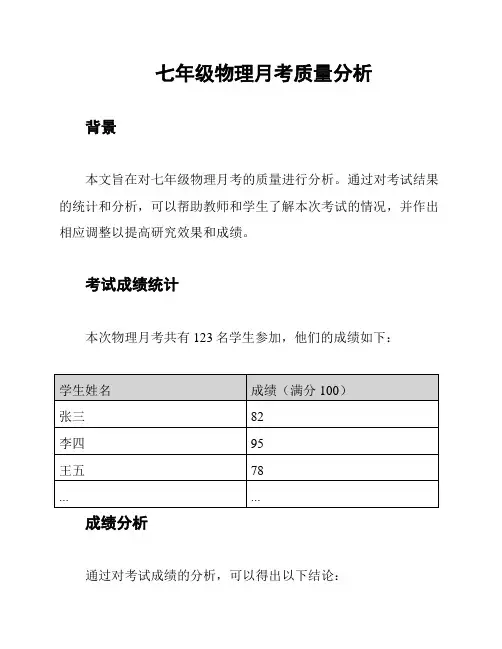 七年级物理月考质量分析

背景

本文旨在对七年级物理月考的质量进行分析。通过对考试结果的统计和分析，可以帮助教师和学生了解本次考试的情况，并作出相应调整以提高研究效果和成绩。

考试成绩统计

本次物理月考共有 123 名学生参加，他们的成绩如下：

| 学生姓名 | 成绩（满分 100） |
|---|---|
| 张三 | 82 |
| 李四 | 95 |
| 王五 | 78 |
| ... | ... |

成绩分析

通过对考试成绩的分析，可以得出以下结论：